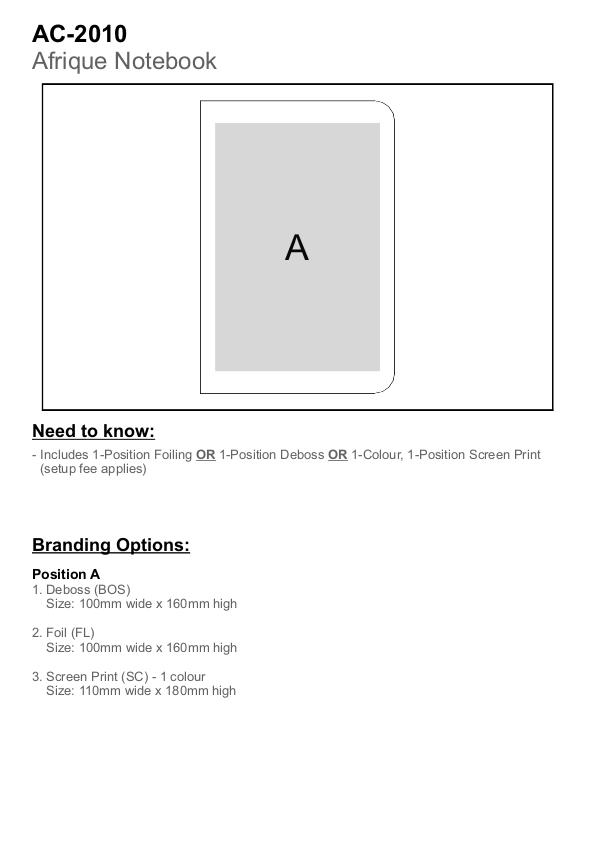 AC-2010
Afrique Notebook

A

Need to know:

- Includes 1-Position Foiling OR 1-Position Deboss OR 1-Colour, 1-Position Screen Print (setup fee applies)

Branding Options:

Position A
1. Deboss (BOS)
Size: 100mm wide x 160mm high

2. Foil (FL)
Size: 100mm wide x 160mm high

3. Screen Print (SC) - 1 colour
Size: 110mm wide x 180mm high